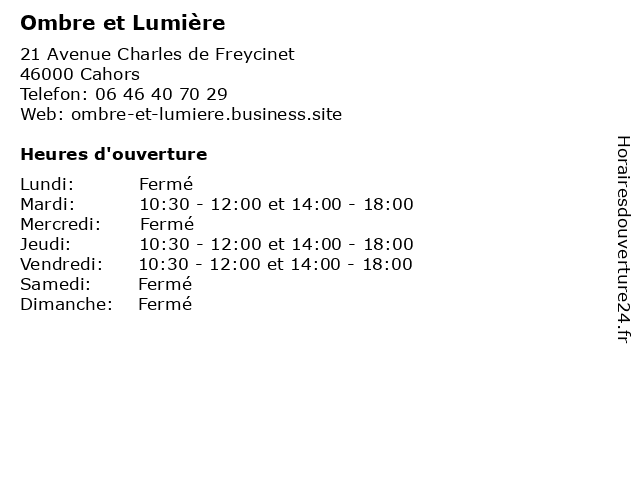 Ombre et Lumière

21 Avenue Charles de Freycinet
46000 Cahors
Telefon: 06 46 40 70 29
Web: ombre-et-lumiere.business.site

Heures d'ouverture

| | |
|---|---|
| Lundi: | Fermé |
| Mardi: | 10:30 - 12:00 et 14:00 - 18:00 |
| Mercredi: | Fermé |
| Jeudi: | 10:30 - 12:00 et 14:00 - 18:00 |
| Vendredi: | 10:30 - 12:00 et 14:00 - 18:00 |
| Samedi: | Fermé |
| Dimanche: | Fermé |

Horairesdouverture24.fr